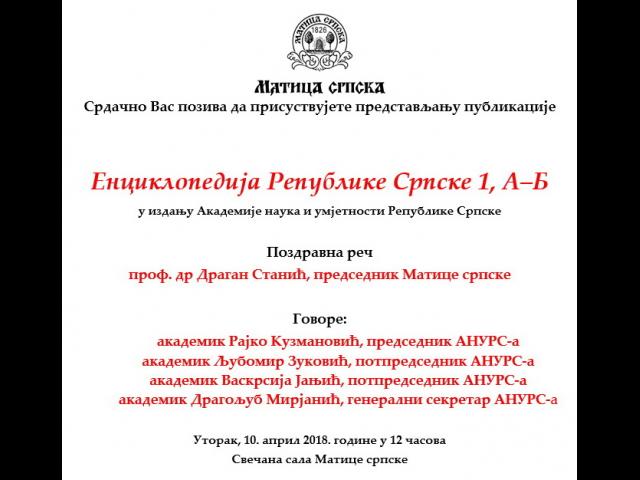 МАТИЦА СРПСКА
1826

МАТИЦА СРПСКА
Срдачно Вас позива да присуствујете представљању публикације

Енциклопедија Републике Српске 1, А–Б
у издању Академије наука и умјетности Републике Српске

Поздравна реч
проф. др Драган Станић, председник Матице српске

Говоре:
академик Рајко Кузмановић, председник АНУРС-а
академик Љубомир Зуковић, потпредседник АНУРС-а
академик Васкрсија Јањић, потпредседник АНУРС-а
академик Драгољуб Мирјанић, генерални секретар АНУРС-а

Уторак, 10. април 2018. године у 12 часова
Свечана сала Матице српске